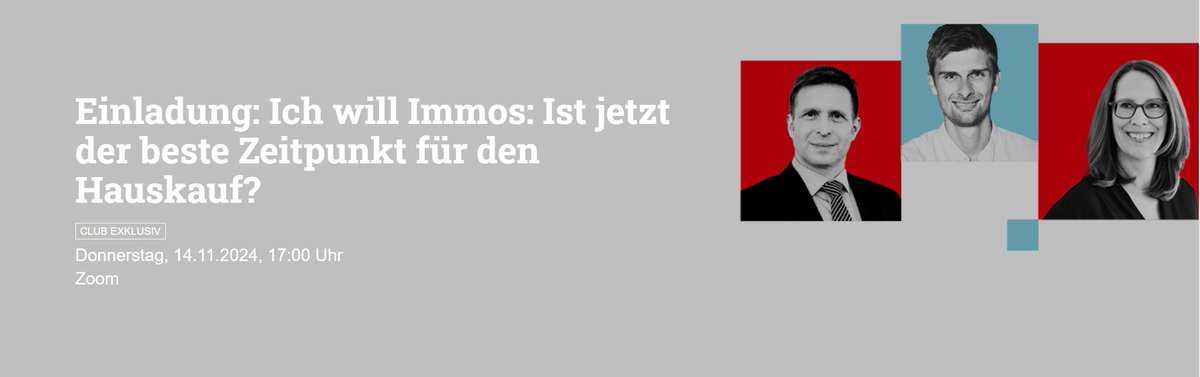 Einladung: Ich will Immos: Ist jetzt der beste Zeitpunkt für den Hauskauf?

CLUB EXKLUSIV

Donnerstag, 14.11.2024, 17:00 Uhr
Zoom